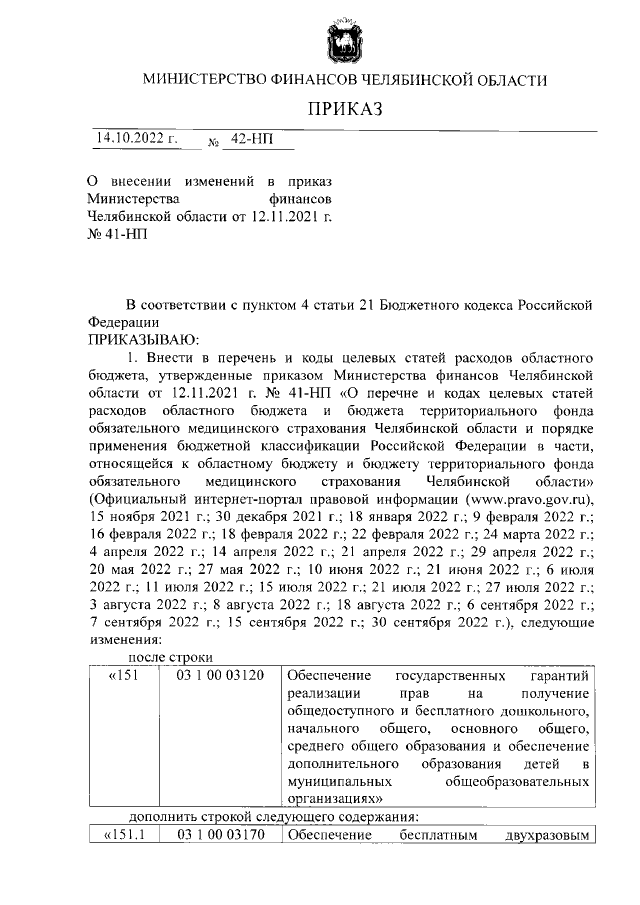 МИНИСТЕРСТВО ФИНАНСОВ ЧЕЛЯБИНСКОЙ ОБЛАСТИ

ПРИКАЗ

14.10.2022 г. № 42-НП

О внесении изменений в приказ Министерства финансов Челябинской области от 12.11.2021 г. № 41-НП

В соответствии с пунктом 4 статьи 21 Бюджетного кодекса Российской Федерации
ПРИКАЗЫВАЮ:

1. Внести в перечень и коды целевых статей расходов областного бюджета, утвержденные приказом Министерства финансов Челябинской области от 12.11.2021 г. № 41-НП «О перечне и кодах целевых статей расходов областного бюджета и бюджета территориального фонда обязательного медицинского страхования Челябинской области и порядке применения бюджетной классификации Российской Федерации в части, относящейся к областному бюджету и бюджету территориального фонда обязательного медицинского страхования Челябинской области» (Официальный интернет-портал правовой информации (www.pravo.gov.ru), 15 ноября 2021 г.; 30 декабря 2021 г.; 18 января 2022 г.; 9 февраля 2022 г.; 16 февраля 2022 г.; 18 февраля 2022 г.; 22 февраля 2022 г.; 24 марта 2022 г.; 4 апреля 2022 г.; 14 апреля 2022 г.; 21 апреля 2022 г.; 29 апреля 2022 г.; 20 мая 2022 г.; 27 мая 2022 г.; 10 июня 2022 г.; 21 июня 2022 г.; 6 июля 2022 г.; 11 июля 2022 г.; 15 июля 2022 г.; 21 июля 2022 г.; 27 июля 2022 г.; 3 августа 2022 г.; 8 августа 2022 г.; 18 августа 2022 г.; 6 сентября 2022 г.; 7 сентября 2022 г.; 15 сентября 2022 г.; 30 сентября 2022 г.), следующие изменения:

после строки

| «151 | 03 1 00 03120 | Обеспечение государственных гарантий реализации прав на получение общедоступного и бесплатного дошкольного, начального общего, основного общего, среднего общего образования и обеспечение дополнительного образования детей в муниципальных общеобразовательных организациях» |
|---|---|---|

дополнить строкой следующего содержания:

| «151.1 | 03 1 00 03170 | Обеспечение бесплатным двухразовым |
|---|---|---|